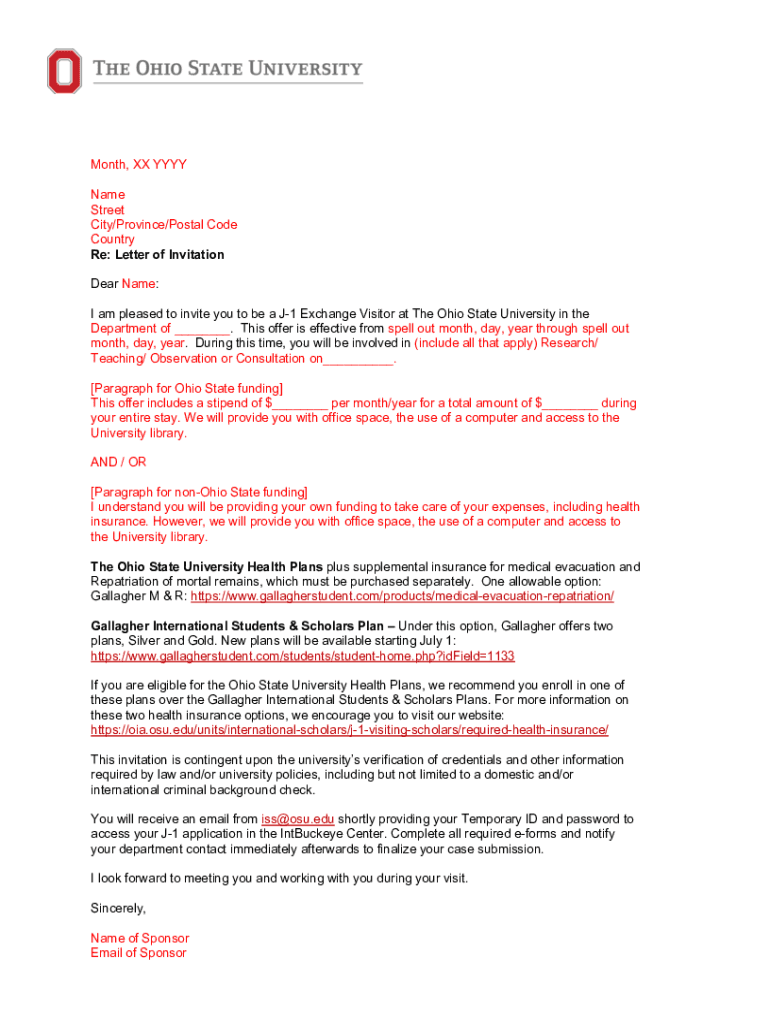 THE OHIO STATE UNIVERSITY

Month, XX YYYY

Name
Street
City/Province/Postal Code
Country
Re: Letter of Invitation

Dear Name:

I am pleased to invite you to be a J-1 Exchange Visitor at The Ohio State University in the Department of ____. This offer is effective from spell out month, day, year through spell out month, day, year. During this time, you will be involved in (include all that apply) Research/ Teaching/ Observation or Consultation on____.

[Paragraph for Ohio State funding]
This offer includes a stipend of $____ per month/year for a total amount of $____ during your entire stay. We will provide you with office space, the use of a computer and access to the University library.

AND / OR

[Paragraph for non-Ohio State funding]
I understand you will be providing your own funding to take care of your expenses, including health insurance. However, we will provide you with office space, the use of a computer and access to the University library.

The Ohio State University Health Plans plus supplemental insurance for medical evacuation and Repatriation of mortal remains, which must be purchased separately. One allowable option: Gallagher M & R: https://www.gallagherstudent.com/products/medical-evacuation-repatriation/

Gallagher International Students & Scholars Plan – Under this option, Gallagher offers two plans, Silver and Gold. New plans will be available starting July 1: https://www.gallagherstudent.com/students/student-home.php?idField=1133

If you are eligible for the Ohio State University Health Plans, we recommend you enroll in one of these plans over the Gallagher International Students & Scholars Plans. For more information on these two health insurance options, we encourage you to visit our website: https://oia.osu.edu/units/international-scholars/j-1-visiting-scholars/required-health-insurance/

This invitation is contingent upon the university's verification of credentials and other information required by law and/or university policies, including but not limited to a domestic and/or international criminal background check.

You will receive an email from iss@osu.edu shortly providing your Temporary ID and password to access your J-1 application in the IntBuckeye Center. Complete all required e-forms and notify your department contact immediately afterwards to finalize your case submission.

I look forward to meeting you and working with you during your visit.

Sincerely,

Name of Sponsor
Email of Sponsor